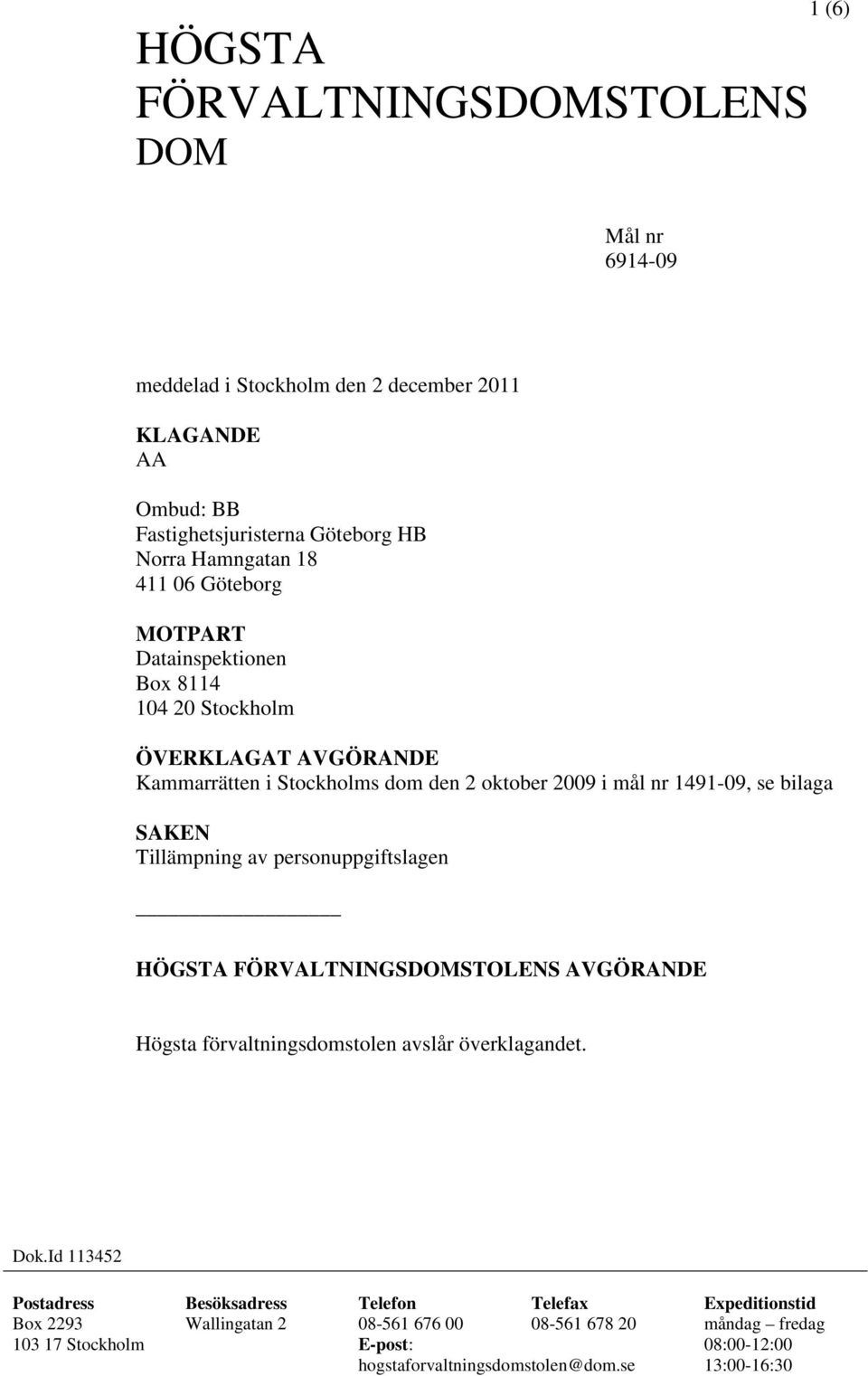 1 (6)

HÖGSTA FÖRVALTNINGSDOMSTOLENS DOM

Mål nr
6914-09

meddelad i Stockholm den 2 december 2011

KLAGANDE
AA

Ombud: BB
Fastighetsjuristerna Göteborg HB
Norra Hamngatan 18
411 06 Göteborg

MOTPART
Datainspektionen
Box 8114
104 20 Stockholm

ÖVERKLAGAT AVGÖRANDE
Kammarrätten i Stockholms dom den 2 oktober 2009 i mål nr 1491-09, se bilaga

SAKEN
Tillämpning av personuppgiftslagen

HÖGSTA FÖRVALTNINGSDOMSTOLENS AVGÖRANDE

Högsta förvaltningsdomstolen avslår överklagandet.

Dok.Id 113452

| Postadress | Besöksadress | Telefon | Telefax | Expeditionstid |
|---|---|---|---|---|
| Box 2293 | Wallingatan 2 | 08-561 676 00 | 08-561 678 20 | måndag – fredag |
| 103 17 Stockholm | | E-post: | | 08:00-12:00 |
| | | hogstaforvaltningsdomstolen@dom.se | | 13:00-16:30 |